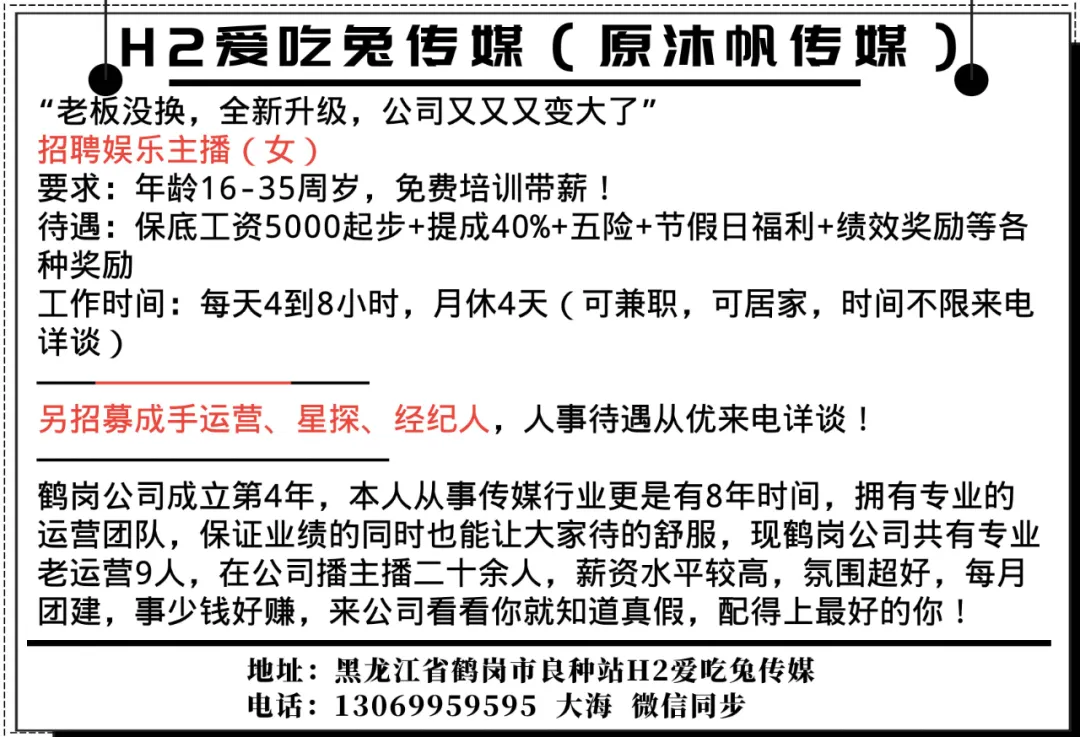 H2爱吃兔传媒（原沐帆传媒）

“老板没换，全新升级，公司又又又变大了”

招聘娱乐主播（女）

要求：年龄16-35周岁，免费培训带薪！

待遇：保底工资5000起步+提成40%+五险+节假日福利+绩效奖励等各种奖励

工作时间：每天4到8小时，月休4天（可兼职，可居家，时间不限来电详谈）

另招募成手运营、星探、经纪人，人事待遇从优来电详谈！

鹤岗公司成立第4年，本人从事传媒行业更是有8年时间，拥有专业的运营团队，保证业绩的同时也能让大家待的舒服，现鹤岗公司共有专业老运营9人，在公司播主播二十余人，薪资水平较高，氛围超好，每月团建，事少钱好赚，来公司看看你就知道真假，配得上最好的你！

地址：黑龙江省鹤岗市良种站H2爱吃兔传媒
电话：13069959595 大海 微信同步